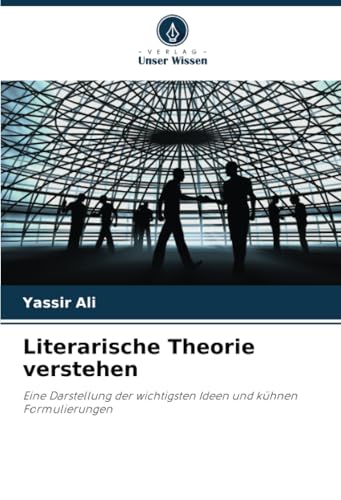 - VERLAG -
Unser Wissen

Yassir Ali

Literarische Theorie verstehen

Eine Darstellung der wichtigsten Ideen und kühnen Formulierungen